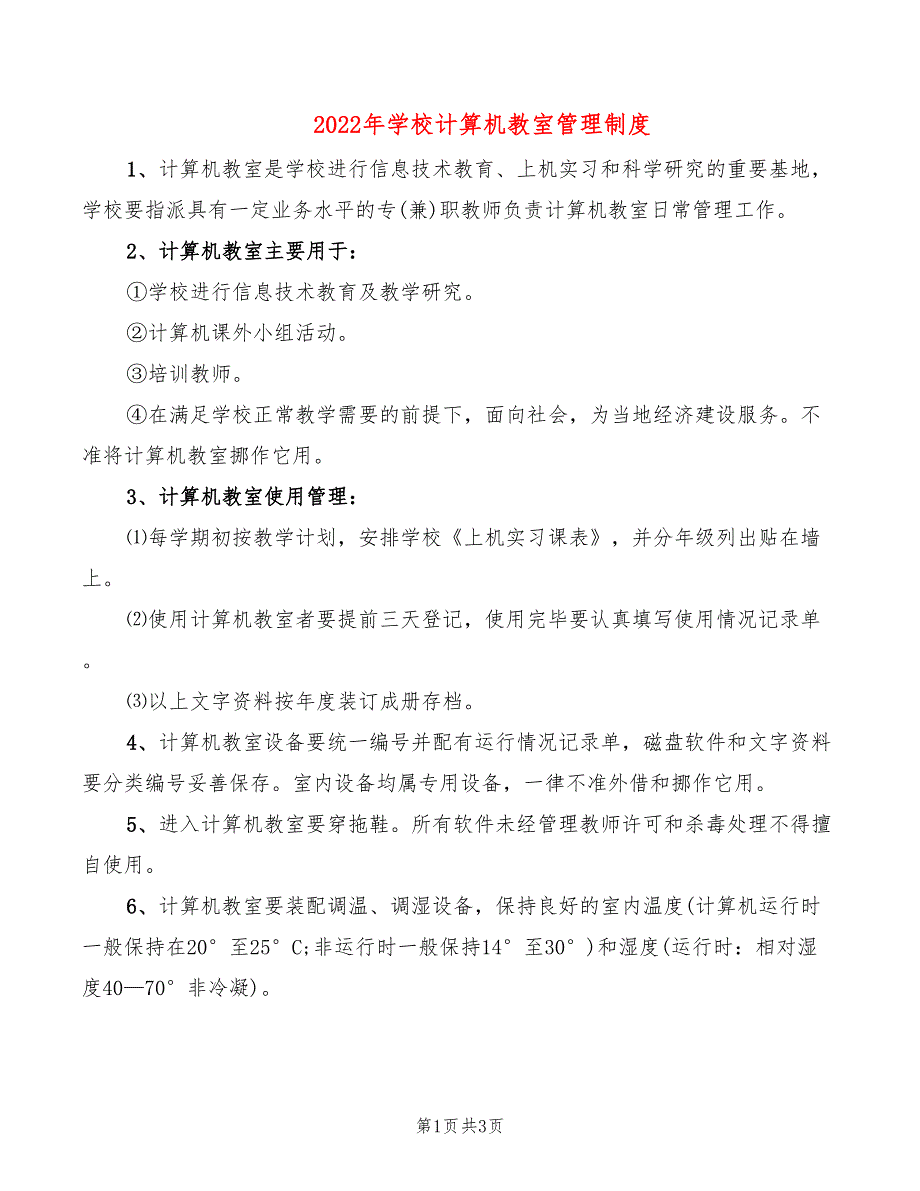 2022年学校计算机教室管理制度

1、计算机教室是学校进行信息技术教育、上机实习和科学研究的重要基地，学校要指派具有一定业务水平的专(兼)职教师负责计算机教室日常管理工作。

2、计算机教室主要用于：

①学校进行信息技术教育及教学研究。

②计算机课外小组活动。

③培训教师。

④在满足学校正常教学需要的前提下，面向社会，为当地经济建设服务。不准将计算机教室挪作它用。

3、计算机教室使用管理：

⑴每学期初按教学计划，安排学校《上机实习课表》，并分年级列出贴在墙上。

⑵使用计算机教室者要提前三天登记，使用完毕要认真填写使用情况记录单。

⑶以上文字资料按年度装订成册存档。

4、计算机教室设备要统一编号并配有运行情况记录单，磁盘软件和文字资料要分类编号妥善保存。室内设备均属专用设备，一律不准外借和挪作它用。

5、进入计算机教室要穿拖鞋。所有软件未经管理教师许可和杀毒处理不得擅自使用。

6、计算机教室要装配调温、调湿设备，保持良好的室内温度(计算机运行时一般保持在20°至25°C;非运行时一般保持14°至30°)和湿度(运行时：相对湿度40—70°非冷凝)。

第1页 共3页